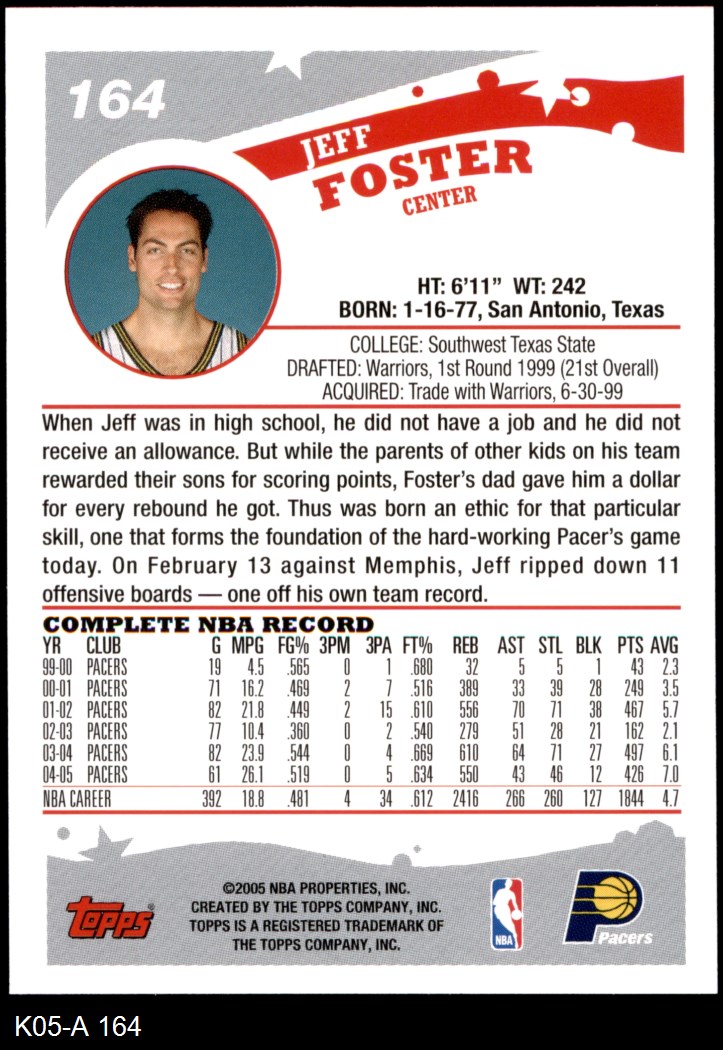 164

JEFF
FOSTER
CENTER

HT: 6'11" WT: 242
BORN: 1-16-77, San Antonio, Texas

COLLEGE: Southwest Texas State
DRAFTED: Warriors, 1st Round 1999 (21st Overall)
ACQUIRED: Trade with Warriors, 6-30-99

When Jeff was in high school, he did not have a job and he did not receive an allowance. But while the parents of other kids on his team rewarded their sons for scoring points, Foster's dad gave him a dollar for every rebound he got. Thus was born an ethic for that particular skill, one that forms the foundation of the hard-working Pacer's game today. On February 13 against Memphis, Jeff ripped down 11 offensive boards — one off his own team record.

COMPLETE NBA RECORD

| YR | CLUB | G | MPG | FG% | 3PM | 3PA | FT% | REB | AST | STL | BLK | PTS | AVG |
|---|---|---|---|---|---|---|---|---|---|---|---|---|---|
| 99-00 | PACERS | 19 | 4.5 | .565 | 0 | 1 | .680 | 32 | 5 | 5 | 1 | 43 | 2.3 |
| 00-01 | PACERS | 71 | 16.2 | .469 | 2 | 7 | .516 | 389 | 33 | 39 | 28 | 249 | 3.5 |
| 01-02 | PACERS | 82 | 21.8 | .449 | 2 | 15 | .610 | 556 | 70 | 71 | 38 | 467 | 5.7 |
| 02-03 | PACERS | 77 | 10.4 | .360 | 0 | 2 | .540 | 279 | 51 | 28 | 21 | 162 | 2.1 |
| 03-04 | PACERS | 82 | 23.9 | .544 | 0 | 4 | .669 | 610 | 64 | 71 | 27 | 497 | 6.1 |
| 04-05 | PACERS | 61 | 26.1 | .519 | 0 | 5 | .634 | 550 | 43 | 46 | 12 | 426 | 7.0 |
| NBA CAREER | | 392 | 18.8 | .481 | 4 | 34 | .612 | 2416 | 266 | 260 | 127 | 1844 | 4.7 |

topps
©2005 NBA PROPERTIES, INC.
CREATED BY THE TOPPS COMPANY, INC.
TOPPS IS A REGISTERED TRADEMARK OF THE TOPPS COMPANY, INC.
NBA
Pacers

K05-A 164